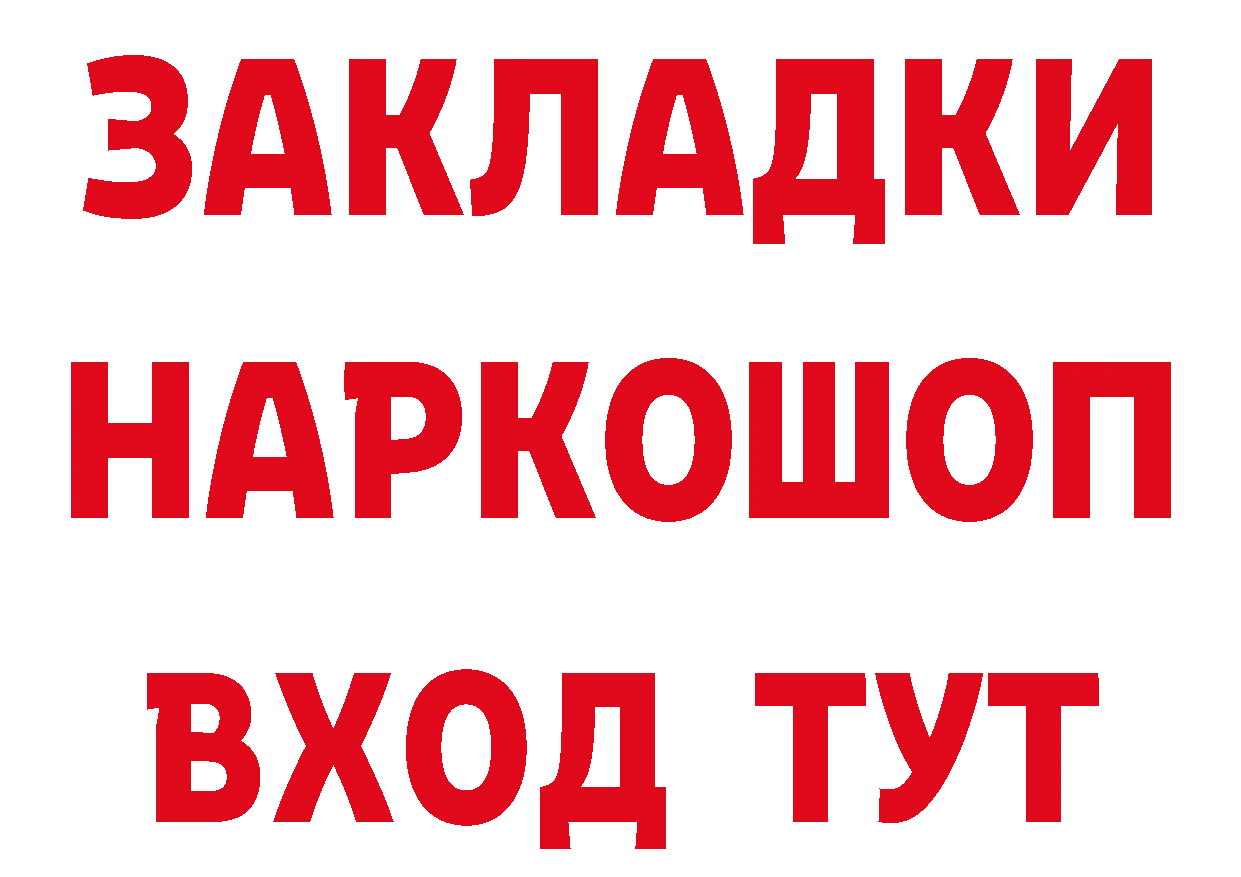 ЗАКЛАДКИ
НАРКОШОП
ВХОД ТУТ